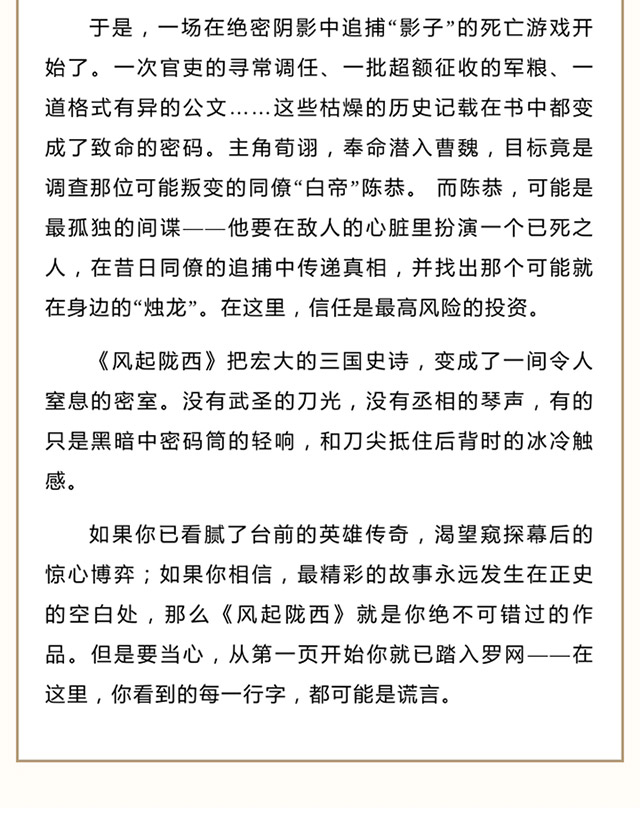 于是，一场在绝密阴影中追捕“影子”的死亡游戏开始了。一次官吏的寻常调任、一批超额征收的军粮、一道格式有异的公文……这些枯燥的历史记载在书中都变成了致命的密码。主角荀诩，奉命潜入曹魏，目标竟是调查那位可能叛变的同僚“白帝”陈恭。 而陈恭，可能是最孤独的间谍——他要在敌人的心脏里扮演一个已死之人，在昔日同僚的追捕中传递真相，并找出那个可能就在身边的“烛龙”。在这里，信任是最高风险的投资。

《风起陇西》把宏大的三国史诗，变成了一间令人窒息的密室。没有武圣的刀光，没有丞相的琴声，有的只是黑暗中密码筒的轻响，和刀尖抵住后背时的冰冷触感。

如果你已看腻了台前的英雄传奇，渴望窥探幕后的惊心博弈；如果你相信，最精彩的故事永远发生在正史的空白处，那么《风起陇西》就是你绝不可错过的作品。但是要当心，从第一页开始你就已踏入罗网——在这里，你看到的每一行字，都可能是谎言。